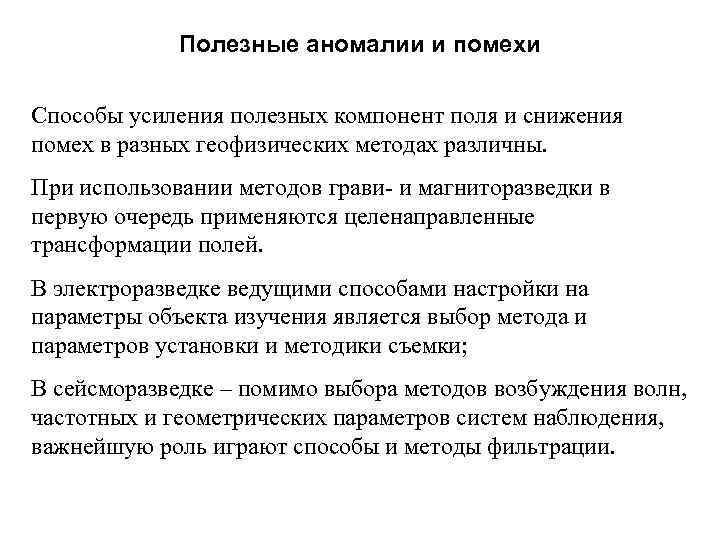 Полезные аномалии и помехи

Способы усиления полезных компонент поля и снижения помех в разных геофизических методах различны.

При использовании методов грави- и магниторазведки в первую очередь применяются целенаправленные трансформации полей.

В электроразведке ведущими способами настройки на параметры объекта изучения является выбор метода и параметров установки и методики съемки;

В сейсморазведке – помимо выбора методов возбуждения волн, частотных и геометрических параметров систем наблюдения, важнейшую роль играют способы и методы фильтрации.